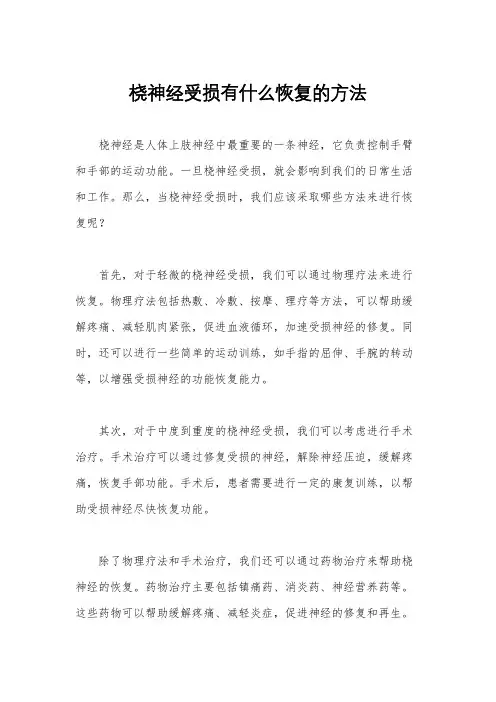 桡神经受损有什么恢复的方法

桡神经是人体上肢神经中最重要的一条神经，它负责控制手臂和手部的运动功能。一旦桡神经受损，就会影响到我们的日常生活和工作。那么，当桡神经受损时，我们应该采取哪些方法来进行恢复呢？

首先，对于轻微的桡神经受损，我们可以通过物理疗法来进行恢复。物理疗法包括热敷、冷敷、按摩、理疗等方法，可以帮助缓解疼痛、减轻肌肉紧张，促进血液循环，加速受损神经的修复。同时，还可以进行一些简单的运动训练，如手指的屈伸、手腕的转动等，以增强受损神经的功能恢复能力。

其次，对于中度到重度的桡神经受损，我们可以考虑进行手术治疗。手术治疗可以通过修复受损的神经，解除神经压迫，缓解疼痛，恢复手部功能。手术后，患者需要进行一定的康复训练，以帮助受损神经尽快恢复功能。

除了物理疗法和手术治疗，我们还可以通过药物治疗来帮助桡神经的恢复。药物治疗主要包括镇痛药、消炎药、神经营养药等。这些药物可以帮助缓解疼痛、减轻炎症，促进神经的修复和再生。